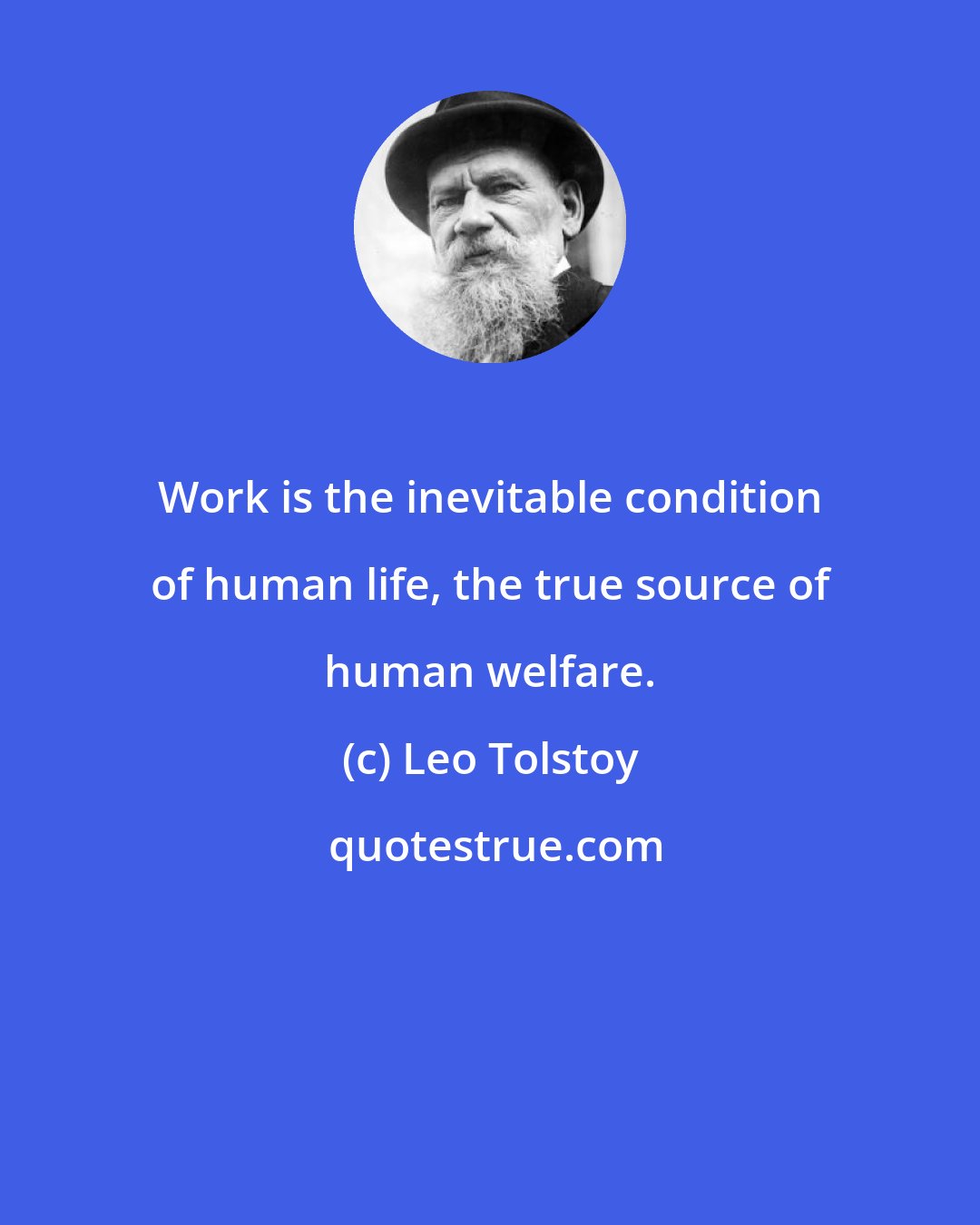 Work is the inevitable condition of human life, the true source of human welfare.

(c) Leo Tolstoy

quotestrue.com